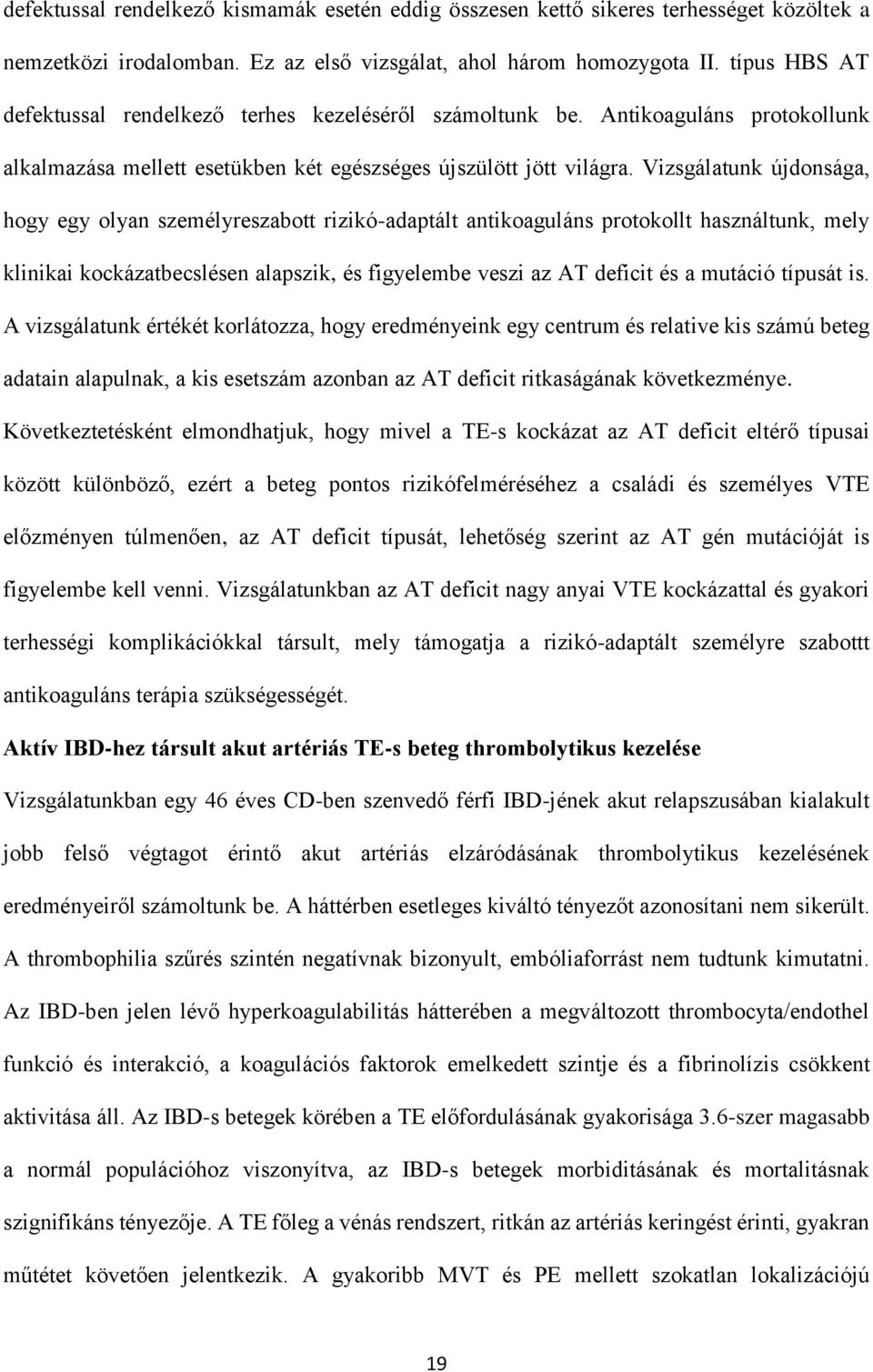 defektussal rendelkező kismamák esetén eddig összesen kettő sikeres terhességet közöltek a nemzetközi irodalomban. Ez az első vizsgálat, ahol három homozygota II. típus HBS AT defektussal rendelkező terhes kezeléséről számoltunk be. Antikoaguláns protokollunk alkalmazása mellett esetükben két egészséges újszülött jött világra. Vizsgálatunk újdonsága, hogy egy olyan személyreszabott rizikó-adaptált antikoaguláns protokollt használtunk, mely klinikai kockázatbecslésen alapszik, és figyelembe veszi az AT deficit és a mutáció típusát is. A vizsgálatunk értékét korlátozza, hogy eredményeink egy centrum és relative kis számú beteg adatain alapulnak, a kis esetszám azonban az AT deficit ritkaságának következménye. Következtetésként elmondhatjuk, hogy mivel a TE-s kockázat az AT deficit eltérő típusai között különböző, ezért a beteg pontos rizikófelméréséhez a családi és személyes VTE előzményen túlmenően, az AT deficit típusát, lehetőség szerint az AT gén mutációját is figyelembe kell venni. Vizsgálatunkban az AT deficit nagy anyai VTE kockázattal és gyakori terhességi komplikációkkal társult, mely támogatja a rizikó-adaptált személyre szabottt antikoaguláns terápia szükségességét.

Aktív IBD-hez társult akut artériás TE-s beteg thrombolytikus kezelése

Vizsgálatunkban egy 46 éves CD-ben szenvedő férfi IBD-jének akut relapszusában kialakult jobb felső végtagot érintő akut artériás elzáródásának thrombolytikus kezelésének eredményeiről számoltunk be. A háttérben esetleges kiváltó tényezőt azonosítani nem sikerült. A thrombophilia szűrés szintén negatívnak bizonyult, embóliaforrást nem tudtunk kimutatni. Az IBD-ben jelen lévő hyperkoagulabilitás hátterében a megváltozott thrombocyta/endothel funkció és interakció, a koagulációs faktorok emelkedett szintje és a fibrinolízis csökkent aktivitása áll. Az IBD-s betegek körében a TE előfordulásának gyakorisága 3.6-szer magasabb a normál populációhoz viszonyítva, az IBD-s betegek morbiditásának és mortalitásnak szignifikáns tényezője. A TE főleg a vénás rendszert, ritkán az artériás keringést érinti, gyakran műtétet követően jelentkezik. A gyakoribb MVT és PE mellett szokatlan lokalizációjú

19